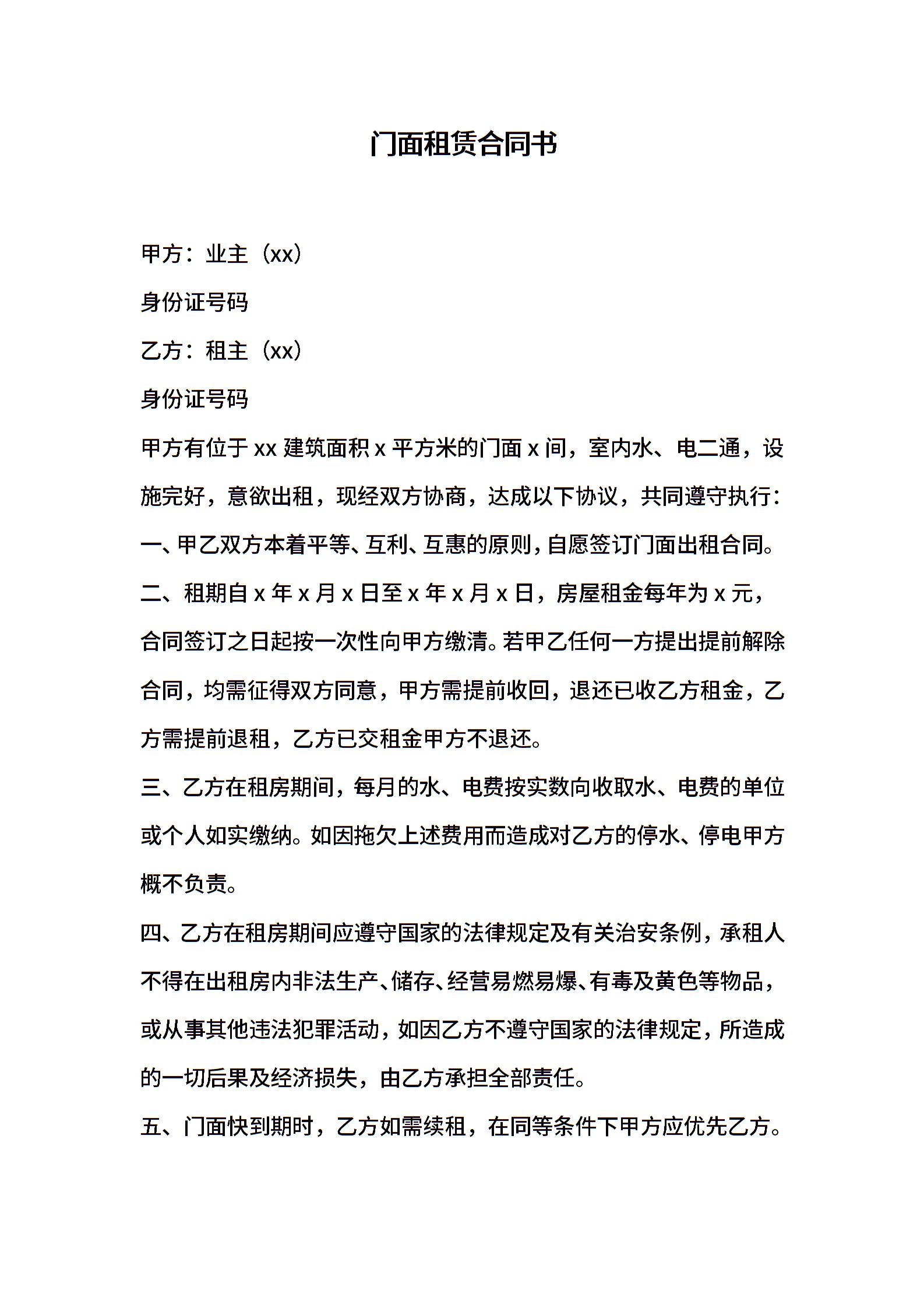 门面租赁合同书

甲方：业主（xx）

身份证号码

乙方：租主（xx）

身份证号码

甲方有位于 xx 建筑面积 x 平方米的门面 x 间，室内水、电二通，设施完好，意欲出租，现经双方协商，达成以下协议，共同遵守执行：

一、甲乙双方本着平等、互利、互惠的原则，自愿签订门面出租合同。

二、租期自 x 年 x 月 x 日至 x 年 x 月 x 日，房屋租金每年为 x 元，合同签订之日起按一次性向甲方缴清。若甲乙任何一方提出提前解除合同，均需征得双方同意，甲方需提前收回，退还已收乙方租金，乙方需提前退租，乙方已交租金甲方不退还。

三、乙方在租房期间，每月的水、电费按实数向收取水、电费的单位或个人如实缴纳。如因拖欠上述费用而造成对乙方的停水、停电甲方概不负责。

四、乙方在租房期间应遵守国家的法律规定及有关治安条例，承租人不得在出租房内非法生产、储存、经营易燃易爆、有毒及黄色等物品，或从事其他违法犯罪活动，如因乙方不遵守国家的法律规定，所造成的一切后果及经济损失，由乙方承担全部责任。

五、门面快到期时，乙方如需续租，在同等条件下甲方应优先乙方。